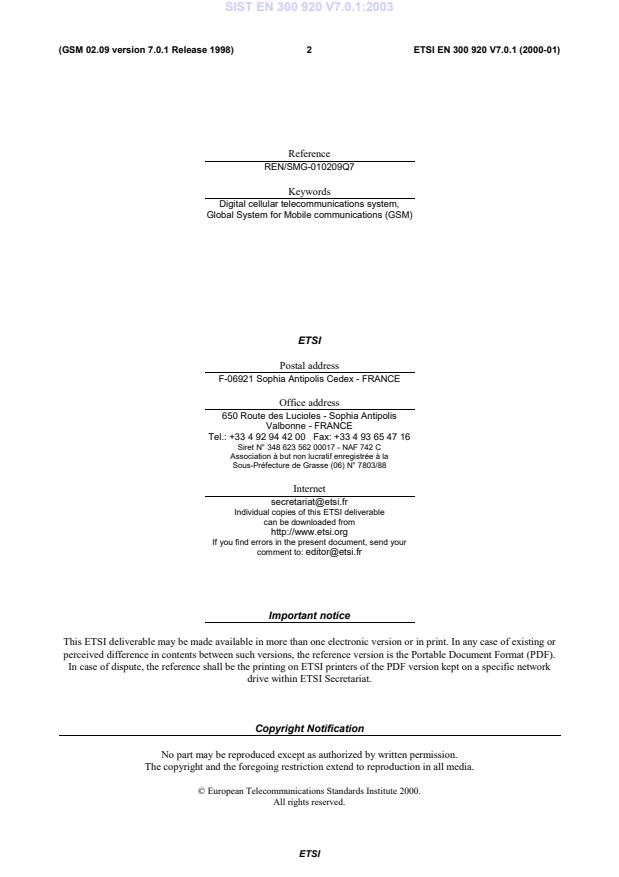 SIST EN 300 920 V7.0.1:2003

(GSM 02.09 version 7.0.1 Release 1998)

2

ETSI EN 300 920 V7.0.1 (2000-01)

Reference
REN/SMG-010209Q7

Keywords
Digital cellular telecommunications system, Global System for Mobile communications (GSM)

ETSI

Postal address
F-06921 Sophia Antipolis Cedex - FRANCE

Office address
650 Route des Lucioles - Sophia Antipolis
Valbonne - FRANCE
Tel.: +33 4 92 94 42 00 Fax: +33 4 93 65 47 16
Siret N° 348 623 562 00017 - NAF 742 C
Association à but non lucratif enregistrée à la
Sous-Préfecture de Grasse (06) N° 7803/88

Internet
secretariat@etsi.fr
Individual copies of this ETSI deliverable
can be downloaded from
http://www.etsi.org
If you find errors in the present document, send your comment to: editor@etsi.fr

Important notice

This ETSI deliverable may be made available in more than one electronic version or in print. In any case of existing or perceived difference in contents between such versions, the reference version is the Portable Document Format (PDF). In case of dispute, the reference shall be the printing on ETSI printers of the PDF version kept on a specific network drive within ETSI Secretariat.

Copyright Notification

No part may be reproduced except as authorized by written permission.
The copyright and the foregoing restriction extend to reproduction in all media.

© European Telecommunications Standards Institute 2000.
All rights reserved.

ETSI